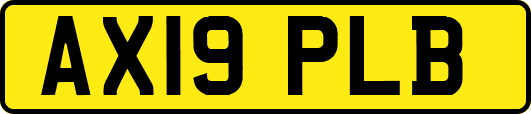 AX19 PLB